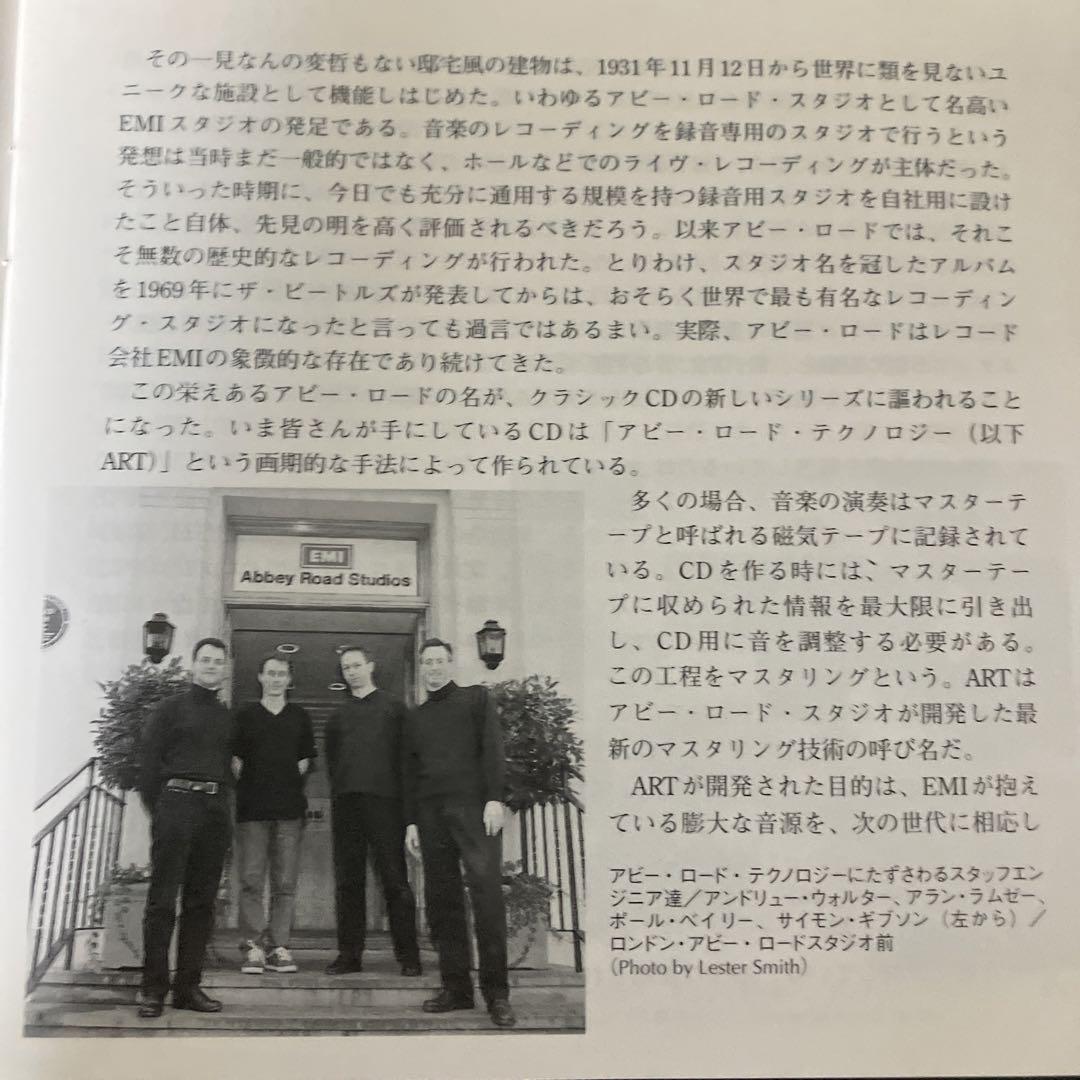 その一見なんの変哲もない邸宅風の建物は、1931年11月12日から世界に類を見ないユニークな施設として機能しはじめた。いわゆるアビー・ロード・スタジオとして名高いEMIスタジオの発足である。音楽のレコーディングを録音専用のスタジオで行うという発想は当時まだ一般的ではなく、ホールなどでのライヴ・レコーディングが主体だった。そういった時期に、今日でも充分に通用する規模を持つ録音用スタジオを自社用に設けたこと自体、先見の明を高く評価されるべきだろう。以来アビー・ロードでは、それこそ無数の歴史的なレコーディングが行われた。とりわけ、スタジオ名を冠したアルバムを1969年にザ・ビートルズが発表してからは、おそらく世界で最も有名なレコーディング・スタジオになったと言っても過言ではあるまい。実際、アビー・ロードはレコード会社EMIの象徴的な存在であり続けてきた。

この栄えあるアビー・ロードの名が、クラシックCDの新しいシリーズに謳われることになった。いま皆さんが手にしているCDは「アビー・ロード・テクノロジー（以下ART）」という画期的な手法によって作られている。

EMI
Abbey Road Studios

多くの場合、音楽の演奏はマスターテープと呼ばれる磁気テープに記録されている。CDを作る時には、マスターテープに収められた情報を最大限に引き出し、CD用に音を調整する必要がある。この工程をマスタリングという。ARTはアビー・ロード・スタジオが開発した最新のマスタリング技術の呼び名だ。

ARTが開発された目的は、EMIが抱えている膨大な音源を、次の世代に相応し

アビー・ロード・テクノロジーにたずさわるスタッフエンジニア達／アンドリュー・ウォルター、アラン・ラムゼー、ポール・ベイリー、サイモン・ギブソン（左から）／ロンドン・アビー・ロードスタジオ前
(Photo by Lester Smith)